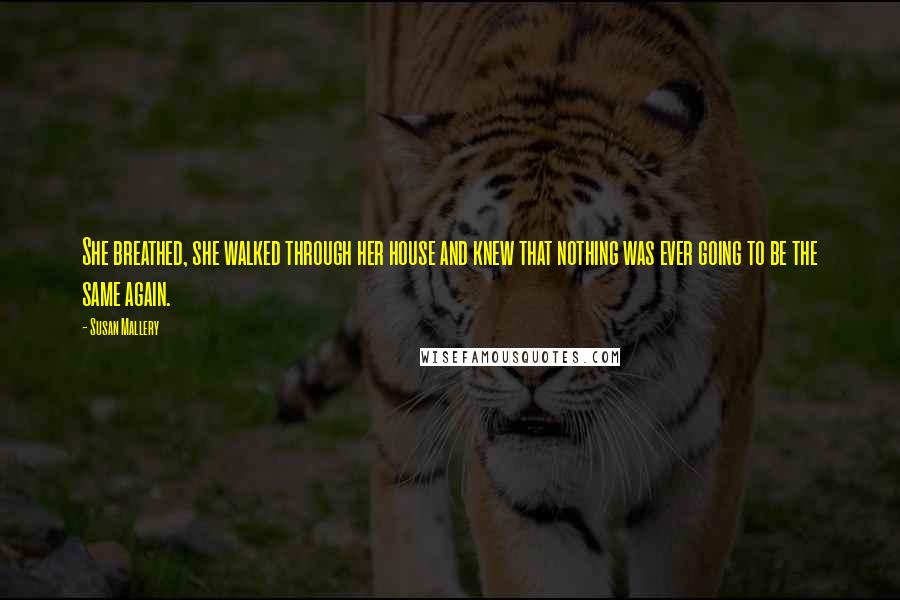 She breathed, she walked through her house and knew that nothing was ever going to be the same again.

- Susan Mallery

WISEFAMOUSQUOTES.COM